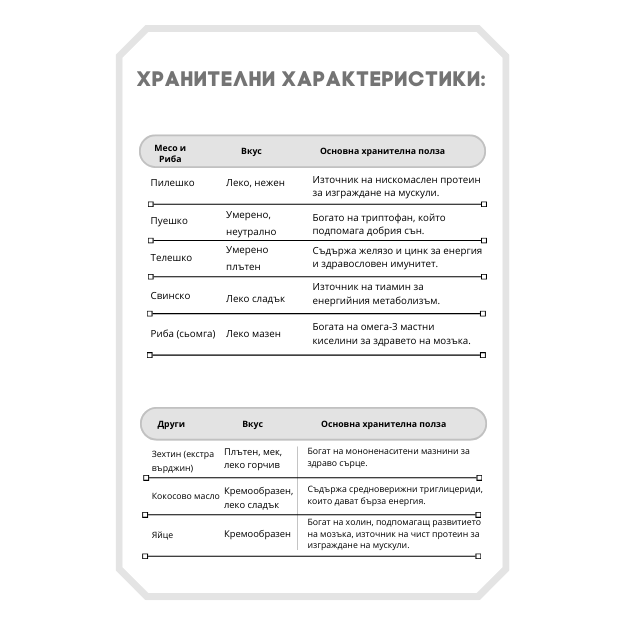 ХРАНИТЕЛНИ ХАРАКТЕРИСТИКИ:

| Месо и Риба | Вкус | Основна хранителна полза |
|---|---|---|
| Пилешко | Леко, нежен | Източник на нискомаслен протеин за изграждане на мускули. |
| Пуешко | Умерено, неутрално | Богато на триптофан, който подпомага добрия сън. |
| Телешко | Умерено плътен | Съдържа желязо и цинк за енергия и здравословен имунитет. |
| Свинско | Леко сладък | Източник на тиамин за енергийния метаболизъм. |
| Риба (сьомга) | Леко мазен | Богата на омега-3 мастни киселини за здравето на мозъка. |

| Други | Вкус | Основна хранителна полза |
|---|---|---|
| Зехтин (екстра върджин) | Плътен, мек, леко горчив | Богат на мононенаситени мазнини за здраво сърце. |
| Кокосово масло | Кремообразен, леко сладък | Съдържа средноверижни триглицериди, които дават бърза енергия. |
| Яйце | Кремообразен | Богат на холин, подпомагащ развитието на мозъка, източник на чист протеин за изграждане на мускули. |